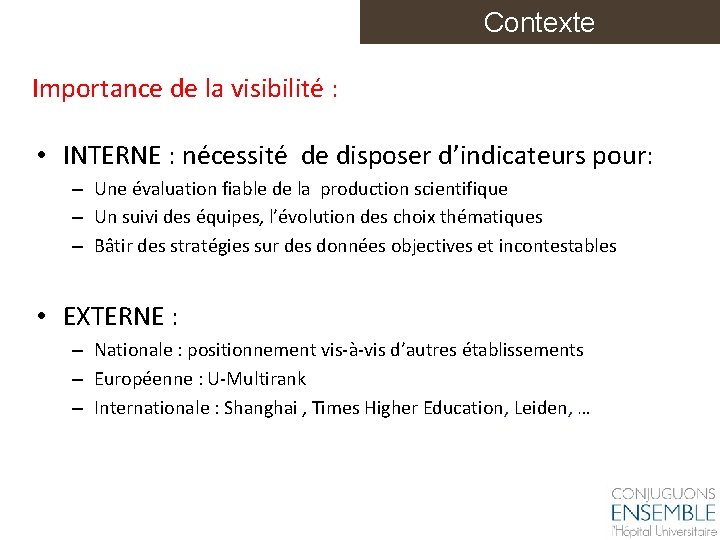 Contexte

Importance de la visibilité :

• INTERNE : nécessité de disposer d'indicateurs pour:
– Une évaluation fiable de la production scientifique
– Un suivi des équipes, l'évolution des choix thématiques
– Bâtir des stratégies sur des données objectives et incontestables

• EXTERNE :
– Nationale : positionnement vis-à-vis d'autres établissements
– Européenne : U-Multirank
– Internationale : Shanghai , Times Higher Education, Leiden, …

CONJUGUONS
ENSEMBLE
l'Hôpital Universitaire